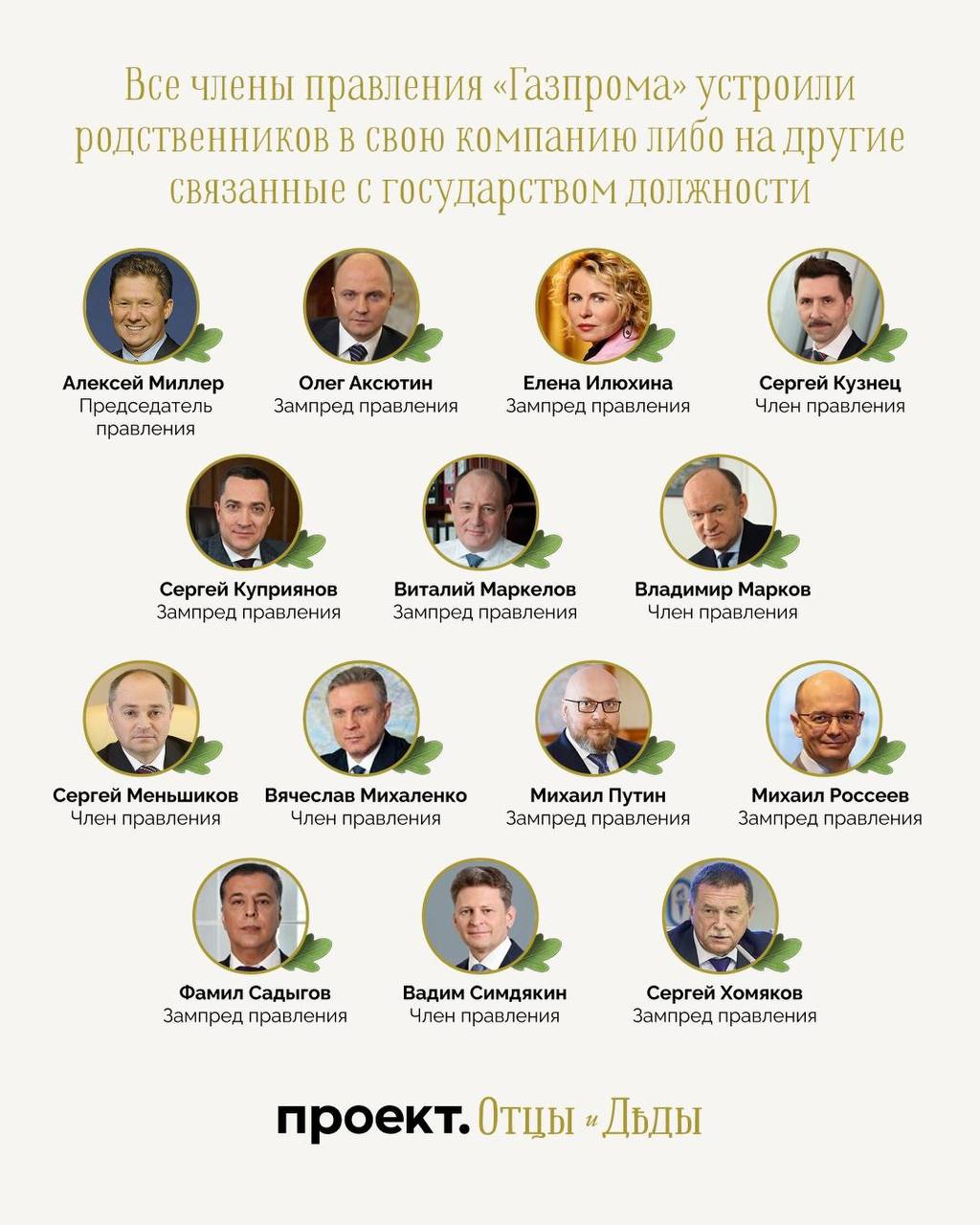 Все члены правления «Газпрома» устроили родственников в свою компанию либо на другие связанные с государством должности

Алексей Миллер
Председатель правления

Олег Аксютин
Зампред правления

Елена Илюхина
Зампред правления

Сергей Кузнец
Член правления

Сергей Куприянов
Зампред правления

Виталий Маркелов
Зампред правления

Владимир Марков
Член правления

Сергей Меньшиков
Член правления

Вячеслав Михаленко
Член правления

Михаил Путин
Зампред правления

Михаил Россеев
Зампред правления

Фамил Садыгов
Зампред правления

Вадим Симдякин
Член правления

Сергей Хомяков
Зампред правления

проект. Отцы и Дѣды